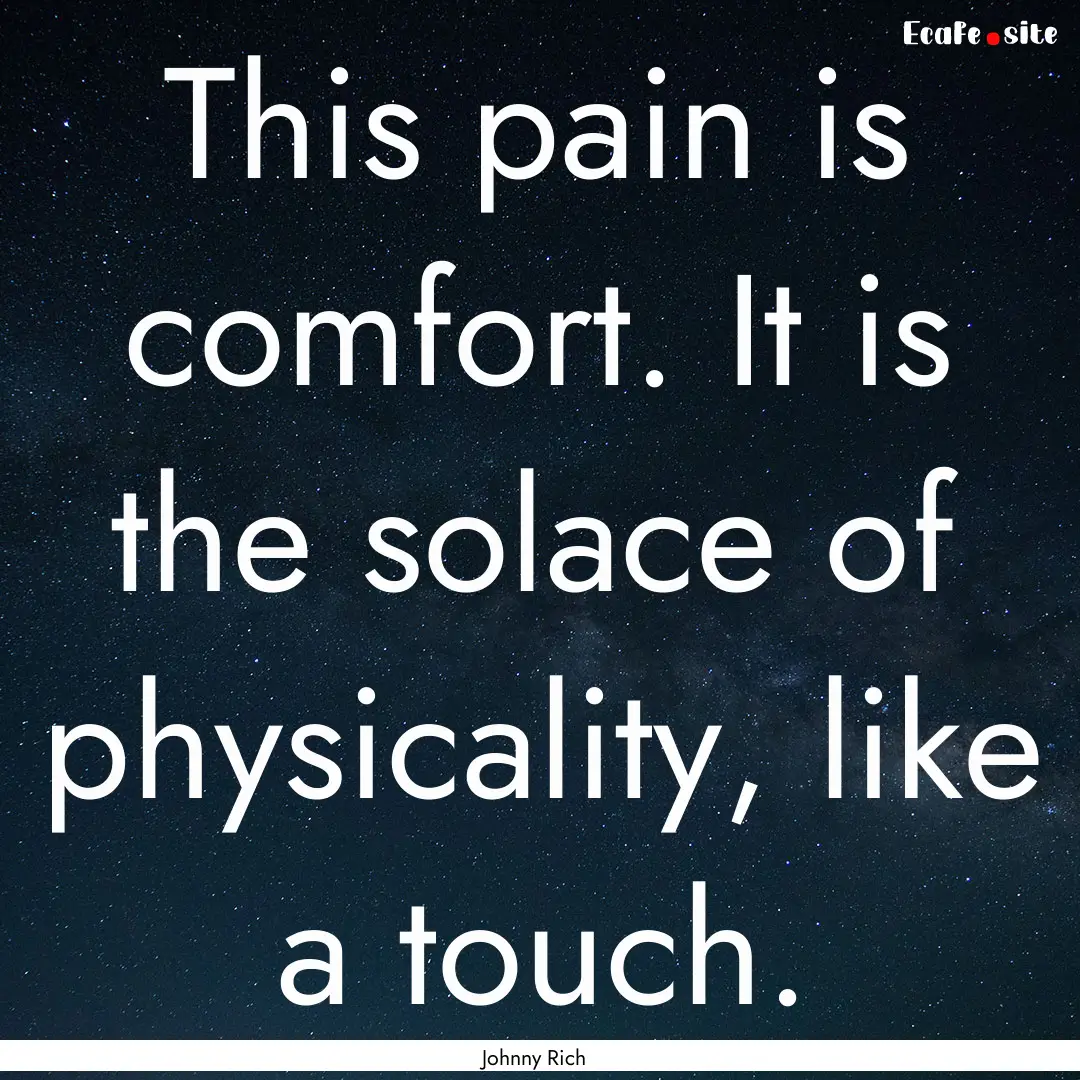 EcaFe.site

This pain is comfort. It is the solace of physicality, like a touch.

Johnny Rich